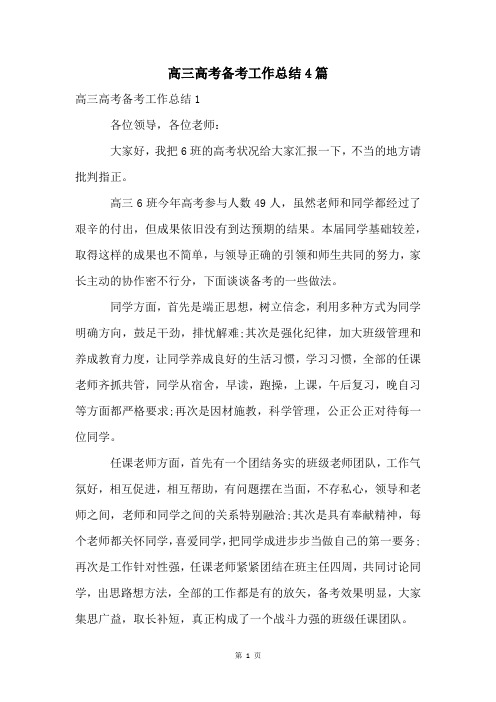 高三高考备考工作总结4篇

高三高考备考工作总结1

各位领导，各位老师：

大家好，我把6班的高考状况给大家汇报一下，不当的地方请批判指正。

高三6班今年高考参与人数49人，虽然老师和同学都经过了艰辛的付出，但成果依旧没有到达预期的结果。本届同学基础较差，取得这样的成果也不简单，与领导正确的引领和师生共同的努力，家长主动的协作密不行分，下面谈谈备考的一些做法。

同学方面，首先是端正思想，树立信念，利用多种方式为同学明确方向，鼓足干劲，排忧解难;其次是强化纪律，加大班级管理和养成教育力度，让同学养成良好的生活习惯，学习习惯，全部的任课老师齐抓共管，同学从宿舍，早读，跑操，上课，午后复习，晚自习等方面都严格要求;再次是因材施教，科学管理，公正公正对待每一位同学。

任课老师方面，首先有一个团结务实的班级老师团队，工作气氛好，相互促进，相互帮助，有问题摆在当面，不存私心，领导和老师之间，老师和同学之间的关系特别融洽;其次是具有奉献精神，每个老师都关怀同学，喜爱同学，把同学成进步步当做自己的第一要务;再次是工作针对性强，任课老师紧紧团结在班主任四周，共同讨论同学，出思路想方法，全部的工作都是有的放矢，备考效果明显，大家集思广益，取长补短，真正构成了一个战斗力强的班级任课团队。

第 1 页